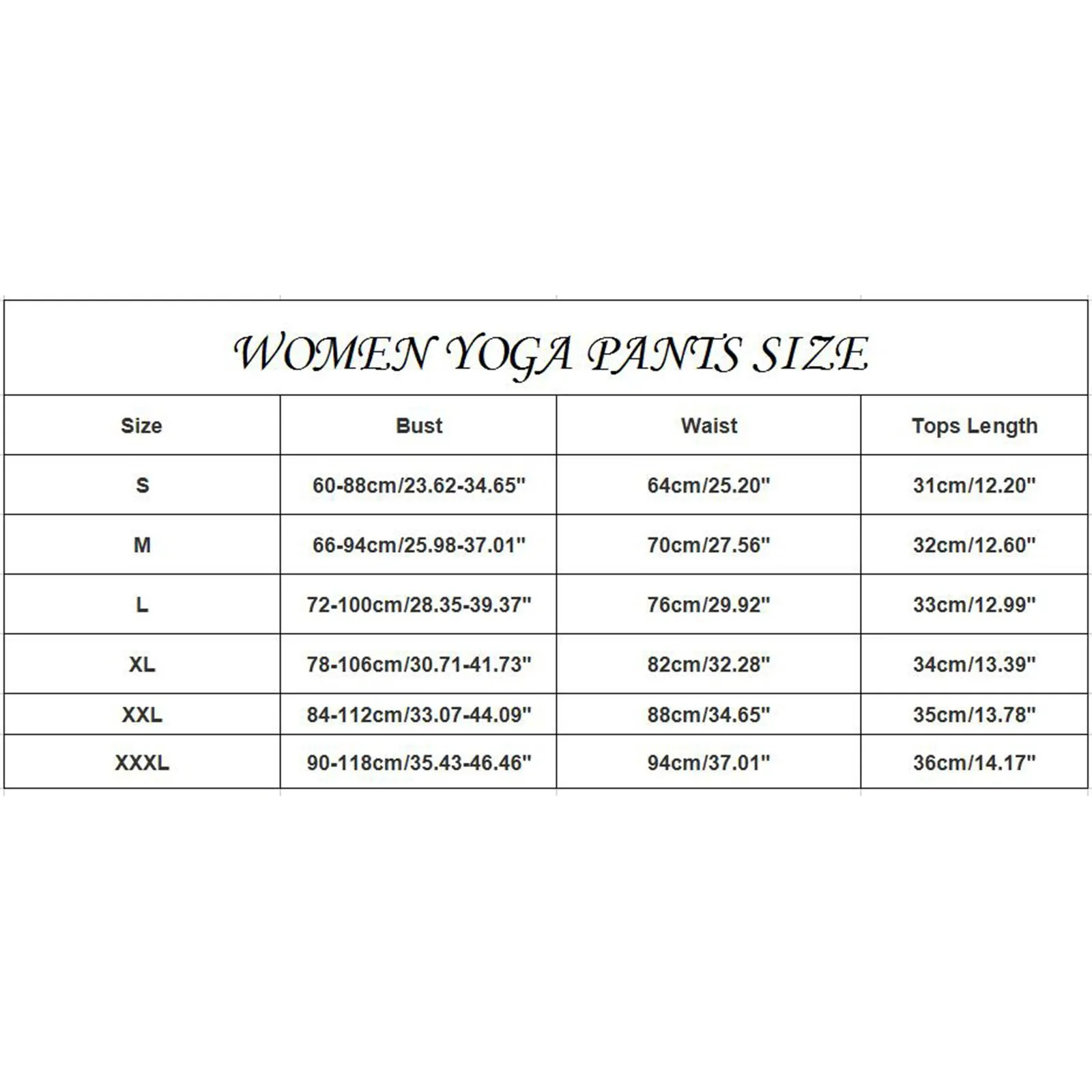 WOMEN YOGA PANTS SIZE

| Size | Bust | Waist | Tops Length |
|---|---|---|---|
| S | 60-88cm/23.62-34.65" | 64cm/25.20" | 31cm/12.20" |
| M | 66-94cm/25.98-37.01" | 70cm/27.56" | 32cm/12.60" |
| L | 72-100cm/28.35-39.37" | 76cm/29.92" | 33cm/12.99" |
| XL | 78-106cm/30.71-41.73" | 82cm/32.28" | 34cm/13.39" |
| XXL | 84-112cm/33.07-44.09" | 88cm/34.65" | 35cm/13.78" |
| XXXL | 90-118cm/35.43-46.46" | 94cm/37.01" | 36cm/14.17" |